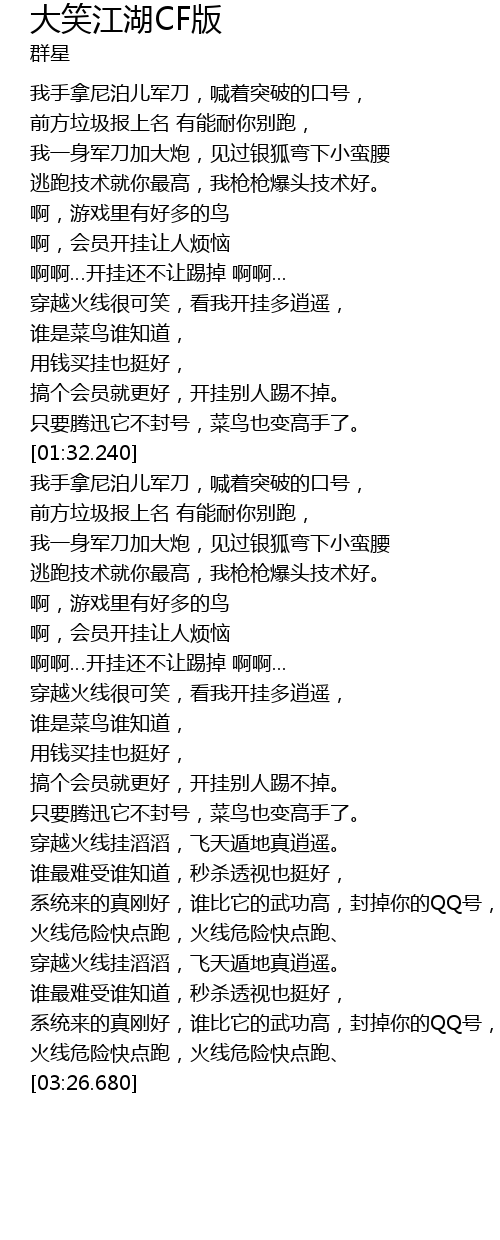 大笑江湖CF版
群星

我手拿尼泊儿军刀，喊着突破的口号，
前方垃圾报上名 有能耐你别跑，
我一身军刀加大炮，见过银狐弯下小蛮腰
逃跑技术就你最高，我枪枪爆头技术好。
啊，游戏里有好多的鸟
啊，会员开挂让人烦恼
啊啊...开挂还不让踢掉 啊啊...
穿越火线很可笑，看我开挂多逍遥，
谁是菜鸟谁知道，
用钱买挂也挺好，
搞个会员就更好，开挂别人踢不掉。
只要腾迅它不封号，菜鸟也变高手了。
[01:32.240]
我手拿尼泊儿军刀，喊着突破的口号，
前方垃圾报上名 有能耐你别跑，
我一身军刀加大炮，见过银狐弯下小蛮腰
逃跑技术就你最高，我枪枪爆头技术好。
啊，游戏里有好多的鸟
啊，会员开挂让人烦恼
啊啊...开挂还不让踢掉 啊啊...
穿越火线很可笑，看我开挂多逍遥，
谁是菜鸟谁知道，
用钱买挂也挺好，
搞个会员就更好，开挂别人踢不掉。
只要腾迅它不封号，菜鸟也变高手了。
穿越火线挂滔滔，飞天遁地真逍遥。
谁最难受谁知道，秒杀透视也挺好，
系统来的真刚好，谁比它的武功高，封掉你的QQ号，
火线危险快点跑，火线危险快点跑、
穿越火线挂滔滔，飞天遁地真逍遥。
谁最难受谁知道，秒杀透视也挺好，
系统来的真刚好，谁比它的武功高，封掉你的QQ号，
火线危险快点跑，火线危险快点跑、
[03:26.680]